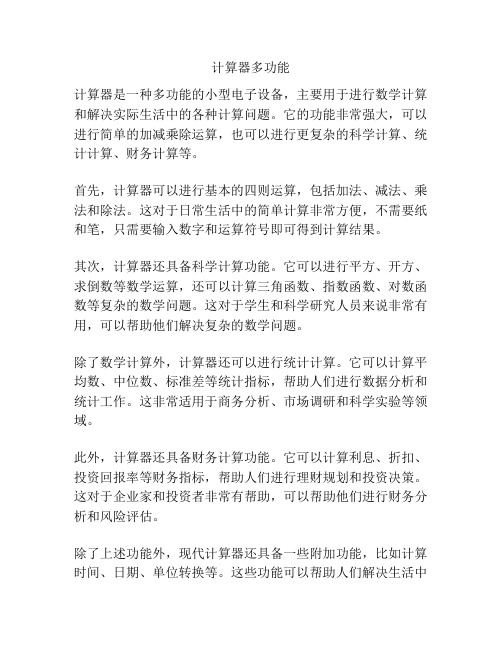 计算器多功能

计算器是一种多功能的小型电子设备，主要用于进行数学计算和解决实际生活中的各种计算问题。它的功能非常强大，可以进行简单的加减乘除运算，也可以进行更复杂的科学计算、统计计算、财务计算等。

首先，计算器可以进行基本的四则运算，包括加法、减法、乘法和除法。这对于日常生活中的简单计算非常方便，不需要纸和笔，只需要输入数字和运算符号即可得到计算结果。

其次，计算器还具备科学计算功能。它可以进行平方、开方、求倒数等数学运算，还可以计算三角函数、指数函数、对数函数等复杂的数学问题。这对于学生和科学研究人员来说非常有用，可以帮助他们解决复杂的数学问题。

除了数学计算外，计算器还可以进行统计计算。它可以计算平均数、中位数、标准差等统计指标，帮助人们进行数据分析和统计工作。这非常适用于商务分析、市场调研和科学实验等领域。

此外，计算器还具备财务计算功能。它可以计算利息、折扣、投资回报率等财务指标，帮助人们进行理财规划和投资决策。这对于企业家和投资者非常有帮助，可以帮助他们进行财务分析和风险评估。

除了上述功能外，现代计算器还具备一些附加功能，比如计算时间、日期、单位转换等。这些功能可以帮助人们解决生活中